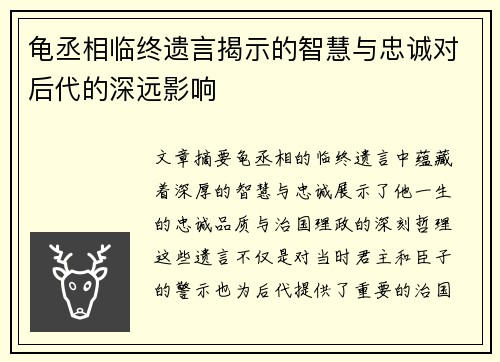 龟丞相临终遗言揭示的智慧与忠诚对后代的深远影响

文章摘要龟丞相的临终遗言中蕴藏着深厚的智慧与忠诚展示了他一生的忠诚品质与治国理政的深刻哲理这些遗言不仅是对当时君主和臣子的警示也为后代提供了重要的治国